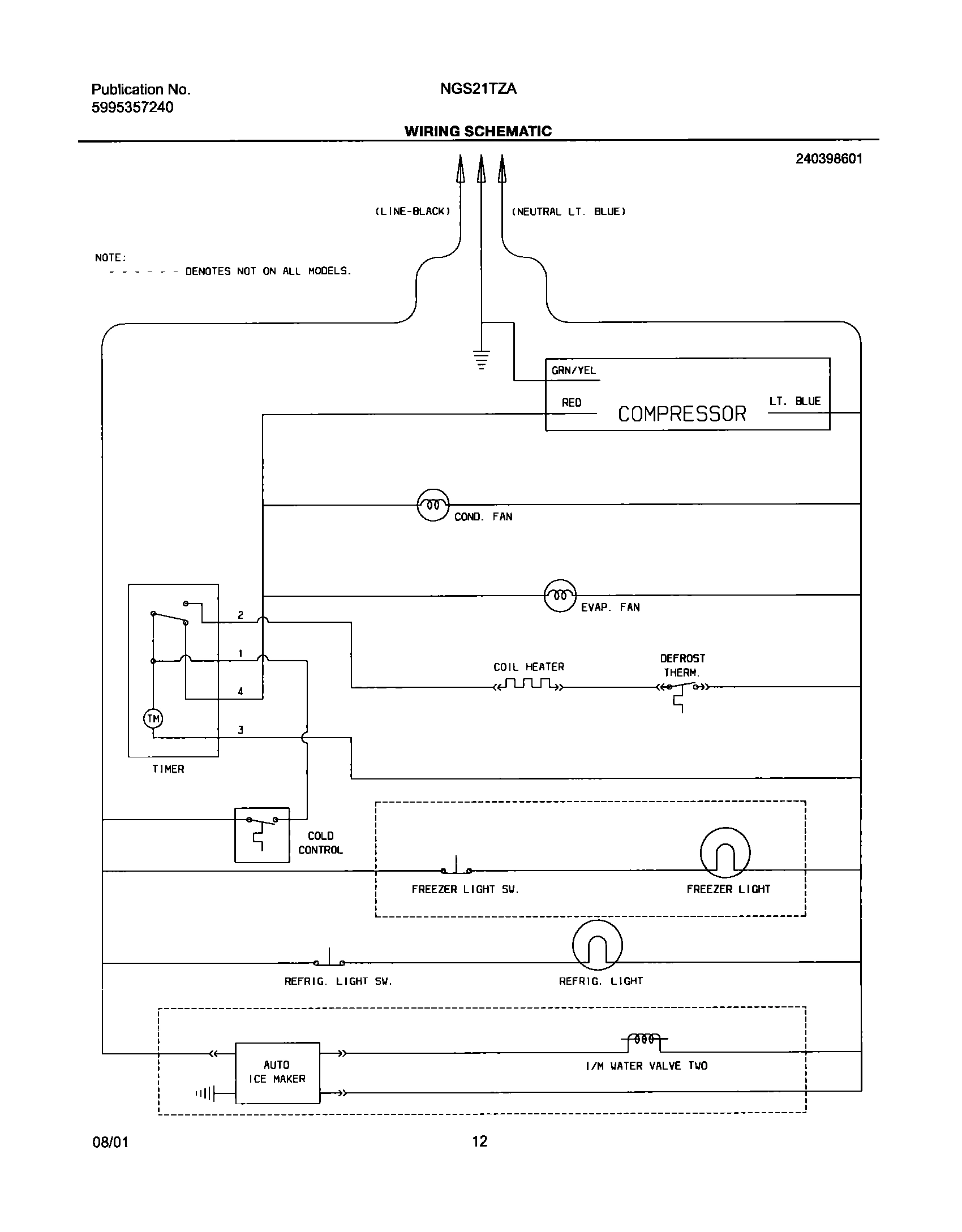 Publication No.
5995357240

NGS21TZA

WIRING SCHEMATIC

240398601

(LINE-BLACK)

(NEUTRAL LT. BLUE)

NOTE:
- - - - - - DENOTES NOT ON ALL MODELS.

GRN/YEL

RED

COMPRESSOR

LT. BLUE

COND. FAN

EVAP. FAN

2

1

4

3

TM

TIMER

COIL HEATER

DEFROST THERM.

COLD CONTROL

FREEZER LIGHT SW.

FREEZER LIGHT

REFRIG. LIGHT SW.

REFRIG. LIGHT

AUTO ICE MAKER

I/M WATER VALVE TWO

08/01

12